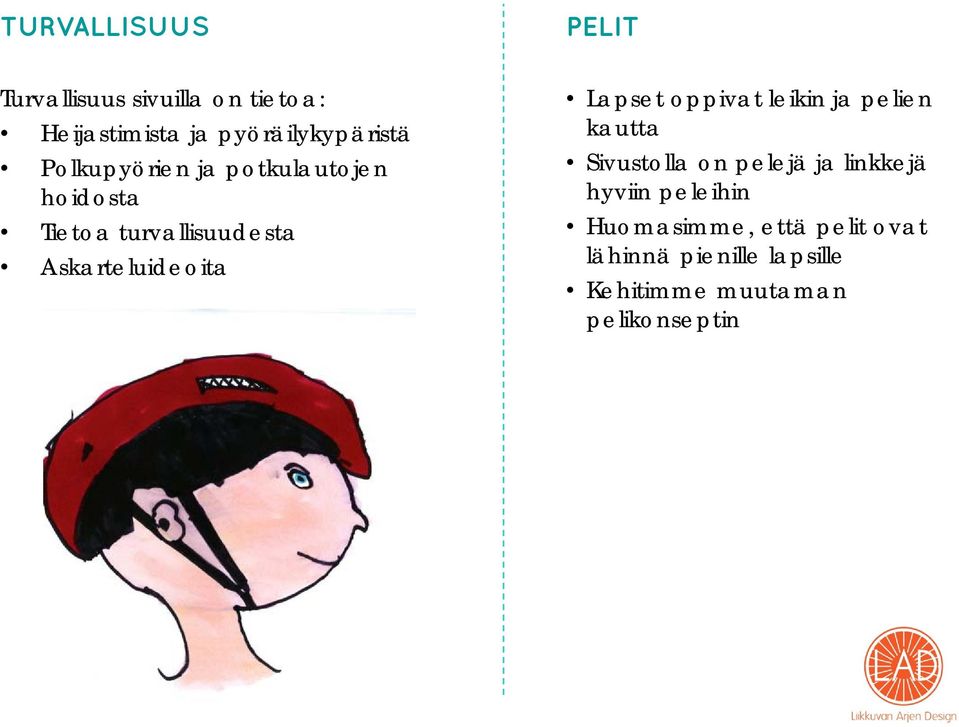 TURVALLISUUS

Turvallisuus sivuilla on tietoa:
• Heijastimista ja pyöräilykypäristä
• Polkupyörien ja potkulautojen hoidosta
• Tietoa turvallisuudesta
• Askarteluideoita

PELIT

• Lapset oppivat leikin ja pelien kautta
• Sivustolla on pelejä ja linkkejä hyviin peleihin
• Huomasimme, että pelit ovat lähinnä pienille lapsille
• Kehitimme muutaman pelikonseptin

LAD
Liikkuvan Arjen Design